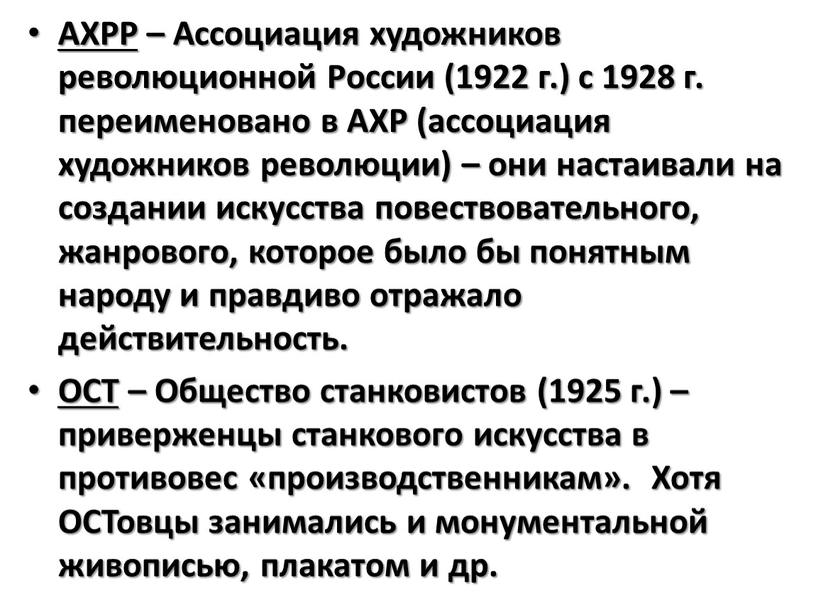 • АХРР – Ассоциация художников революционной России (1922 г.) с 1928 г. переименовано в АХР (ассоциация художников революции) – они настаивали на создании искусства повествовательного, жанрового, которое было бы понятным народу и правдиво отражало действительность.

• ОСТ – Общество станковистов (1925 г.) – приверженцы станкового искусства в противовес «производственникам». Хотя ОСТовцы занимались и монументальной живописью, плакатом и др.